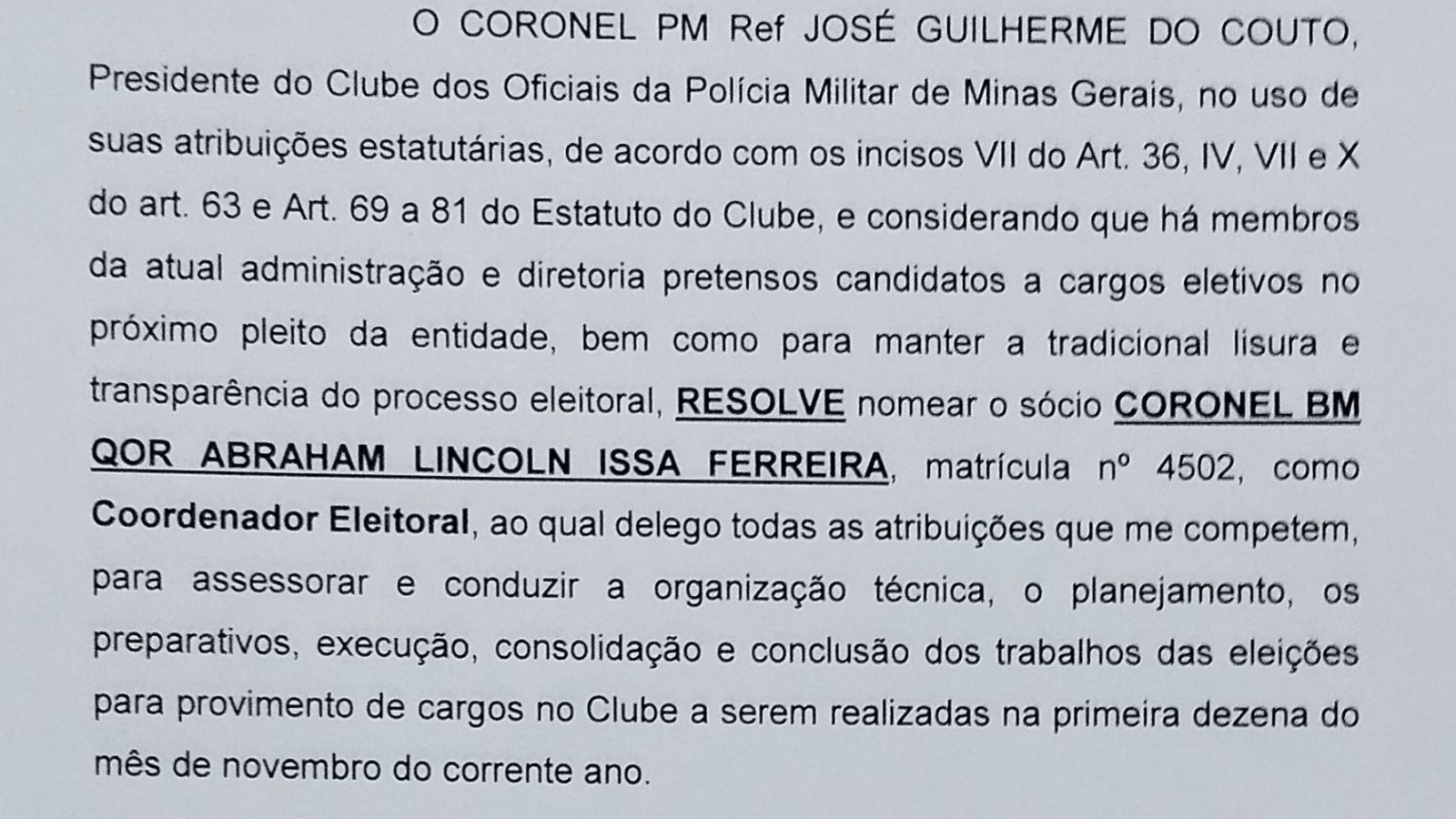 O CORONEL PM Ref JOSÉ GUILHERME DO COUTO, Presidente do Clube dos Oficiais da Polícia Militar de Minas Gerais, no uso de suas atribuições estatutárias, de acordo com os incisos VII do Art. 36, IV, VII e X do art. 63 e Art. 69 a 81 do Estatuto do Clube, e considerando que há membros da atual administração e diretoria pretensos candidatos a cargos eletivos no próximo pleito da entidade, bem como para manter a tradicional lisura e transparência do processo eleitoral, RESOLVE nomear o sócio CORONEL BM QOR ABRAHAM LINCOLN ISSA FERREIRA, matrícula nº 4502, como Coordenador Eleitoral, ao qual delego todas as atribuições que me competem, para assessorar e conduzir a organização técnica, o planejamento, os preparativos, execução, consolidação e conclusão dos trabalhos das eleições para provimento de cargos no Clube a serem realizadas na primeira dezena do mês de novembro do corrente ano.